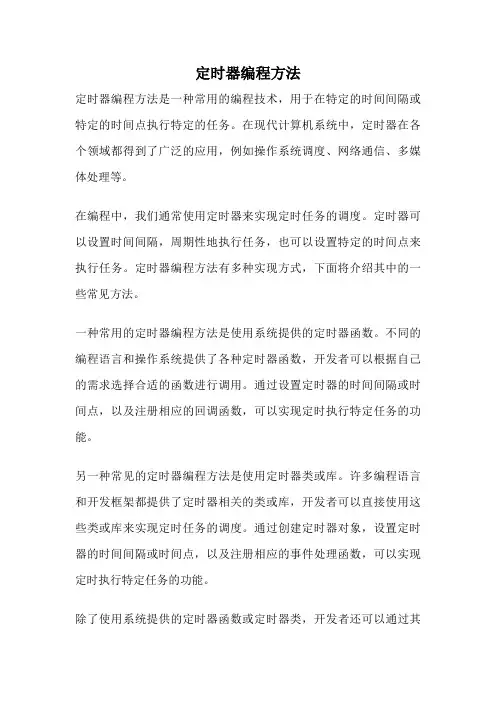 定时器编程方法

定时器编程方法是一种常用的编程技术，用于在特定的时间间隔或特定的时间点执行特定的任务。在现代计算机系统中，定时器在各个领域都得到了广泛的应用，例如操作系统调度、网络通信、多媒体处理等。

在编程中，我们通常使用定时器来实现定时任务的调度。定时器可以设置时间间隔，周期性地执行任务，也可以设置特定的时间点来执行任务。定时器编程方法有多种实现方式，下面将介绍其中的一些常见方法。

一种常用的定时器编程方法是使用系统提供的定时器函数。不同的编程语言和操作系统提供了各种定时器函数，开发者可以根据自己的需求选择合适的函数进行调用。通过设置定时器的时间间隔或时间点，以及注册相应的回调函数，可以实现定时执行特定任务的功能。

另一种常见的定时器编程方法是使用定时器类或库。许多编程语言和开发框架都提供了定时器相关的类或库，开发者可以直接使用这些类或库来实现定时任务的调度。通过创建定时器对象，设置定时器的时间间隔或时间点，以及注册相应的事件处理函数，可以实现定时执行特定任务的功能。

除了使用系统提供的定时器函数或定时器类，开发者还可以通过其